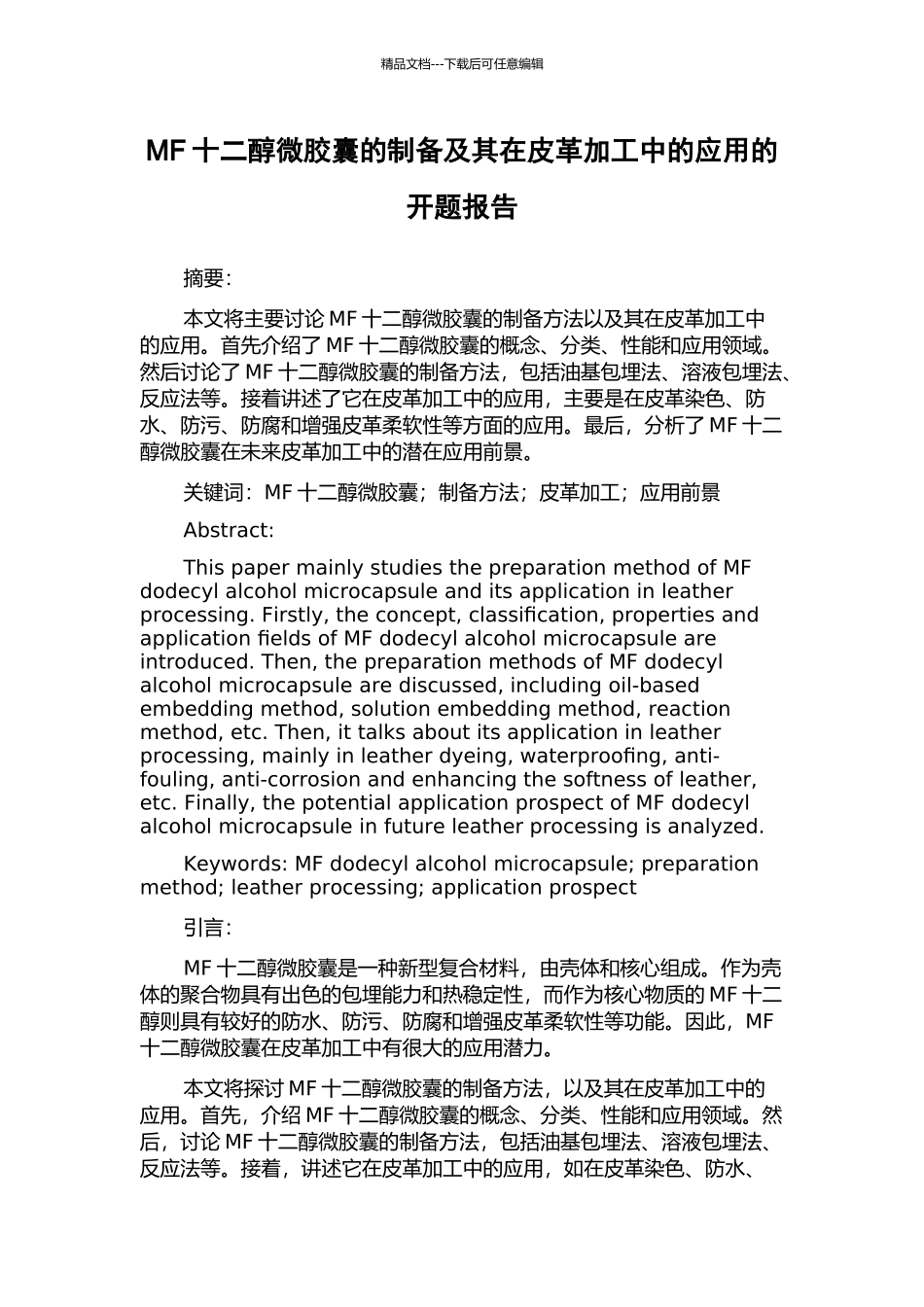 精品文档---下载后可任意编辑

MF 十二醇微胶囊的制备及其在皮革加工中的应用的开题报告

摘要:

本文将主要讨论 MF 十二醇微胶囊的制备方法以及其在皮革加工中的应用。首先介绍了 MF 十二醇微胶囊的概念、分类、性能和应用领域。然后讨论了 MF 十二醇微胶囊的制备方法，包括油基包埋法、溶液包埋法、反应法等。接着讲述了它在皮革加工中的应用，主要是在皮革染色、防水、防污、防腐和增强皮革柔软性等方面的应用。最后，分析了 MF 十二醇微胶囊在未来皮革加工中的潜在应用前景。

关键词：MF 十二醇微胶囊；制备方法；皮革加工；应用前景

Abstract:

This paper mainly studies the preparation method of MF dodecyl alcohol microcapsule and its application in leather processing. Firstly, the concept, classification, properties and application fields of MF dodecyl alcohol microcapsule are introduced. Then, the preparation methods of MF dodecyl alcohol microcapsule are discussed, including oil-based embedding method, solution embedding method, reaction method, etc. Then, it talks about its application in leather processing, mainly in leather dyeing, waterproofing, anti-fouling, anti-corrosion and enhancing the softness of leather, etc. Finally, the potential application prospect of MF dodecyl alcohol microcapsule in future leather processing is analyzed.

Keywords: MF dodecyl alcohol microcapsule; preparation method; leather processing; application prospect

引言:

MF 十二醇微胶囊是一种新型复合材料，由壳体和核心组成。作为壳体的聚合物具有出色的包埋能力和热稳定性，而作为核心物质的 MF 十二醇则具有较好的防水、防污、防腐和增强皮革柔软性等功能。因此，MF 十二醇微胶囊在皮革加工中有很大的应用潜力。

本文将探讨 MF 十二醇微胶囊的制备方法，以及其在皮革加工中的应用。首先，介绍 MF 十二醇微胶囊的概念、分类、性能和应用领域。然后，讨论 MF 十二醇微胶囊的制备方法，包括油基包埋法、溶液包埋法、反应法等。接着，讲述它在皮革加工中的应用，如在皮革染色、防水、